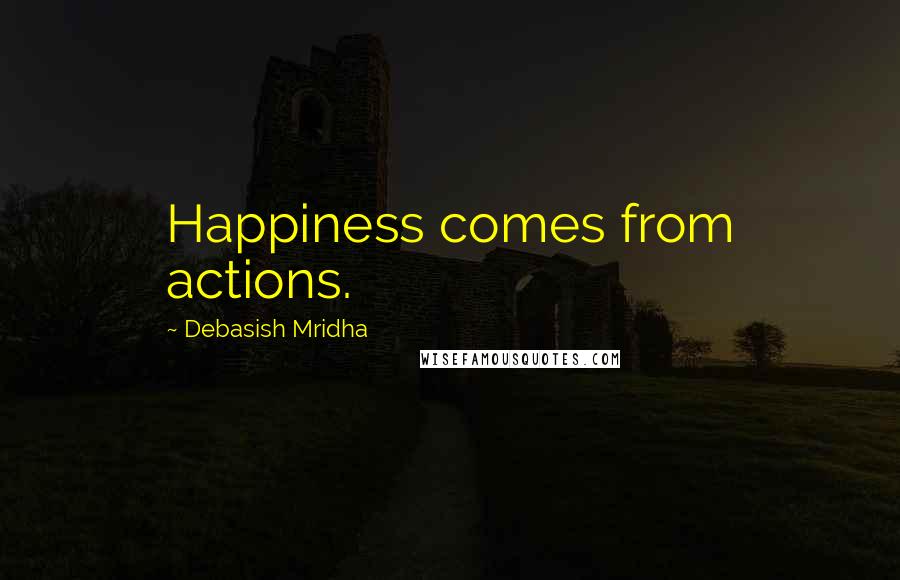 Happiness comes from actions.

~ Debasish Mridha

WISEFAMOUSQUOTES.COM